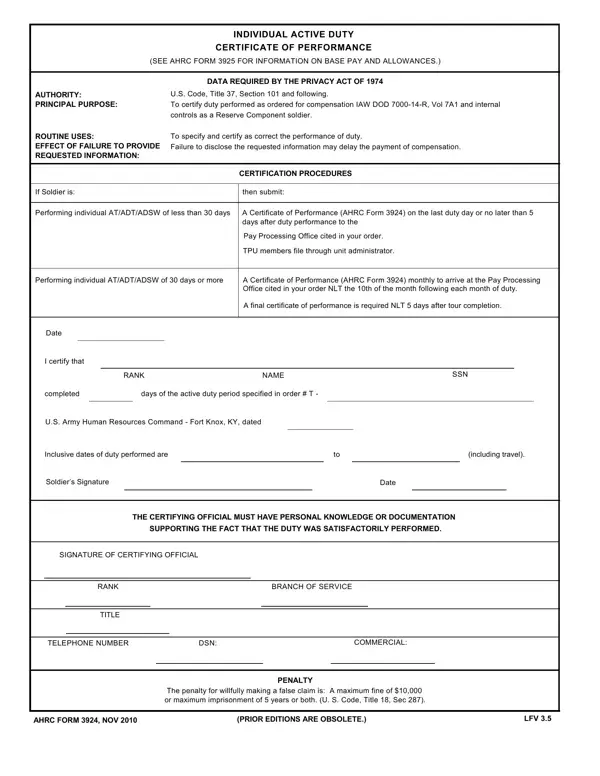 INDIVIDUAL ACTIVE DUTY
CERTIFICATE OF PERFORMANCE
(SEE AHRC FORM 3925 FOR INFORMATION ON BASE PAY AND ALLOWANCES.)

DATA REQUIRED BY THE PRIVACY ACT OF 1974

AUTHORITY: U.S. Code, Title 37, Section 101 and following.
PRINCIPAL PURPOSE: To certify duty performed as ordered for compensation IAW DOD 7000-14-R, Vol 7A1 and internal controls as a Reserve Component soldier.

ROUTINE USES: To specify and certify as correct the performance of duty.
EFFECT OF FAILURE TO PROVIDE REQUESTED INFORMATION: Failure to disclose the requested information may delay the payment of compensation.

CERTIFICATION PROCEDURES

| If Soldier is: | then submit: |
|---|---|
| Performing individual AT/ADT/ADSW of less than 30 days | A Certificate of Performance (AHRC Form 3924) on the last duty day or no later than 5 days after duty performance to the Pay Processing Office cited in your order. TPU members file through unit administrator. |
| Performing individual AT/ADT/ADSW of 30 days or more | A Certificate of Performance (AHRC Form 3924) monthly to arrive at the Pay Processing Office cited in your order NLT the 10th of the month following each month of duty. A final certificate of performance is required NLT 5 days after tour completion. |

Date

I certify that
RANK NAME SSN

completed days of the active duty period specified in order # T -

U.S. Army Human Resources Command - Fort Knox, KY, dated

Inclusive dates of duty performed are to (including travel).

Soldier's Signature Date

THE CERTIFYING OFFICIAL MUST HAVE PERSONAL KNOWLEDGE OR DOCUMENTATION SUPPORTING THE FACT THAT THE DUTY WAS SATISFACTORILY PERFORMED.

SIGNATURE OF CERTIFYING OFFICIAL

RANK BRANCH OF SERVICE

TITLE

TELEPHONE NUMBER DSN: COMMERCIAL:

PENALTY
The penalty for willfully making a false claim is: A maximum fine of $10,000 or maximum imprisonment of 5 years or both. (U. S. Code, Title 18, Sec 287).

AHRC FORM 3924, NOV 2010 (PRIOR EDITIONS ARE OBSOLETE.) LFV 3.5